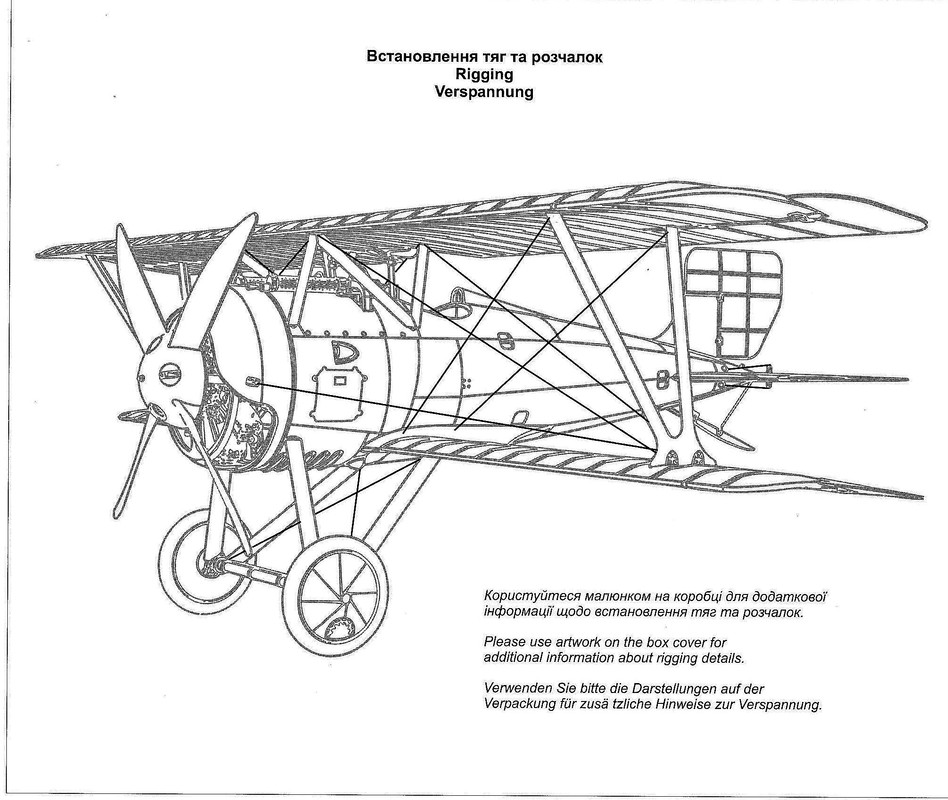 Встановлення тяг та розчалок
Rigging
Verspannung

Користуйтеся малюнком на коробці для додаткової інформації щодо встановлення тяг та розчалок.

Please use artwork on the box cover for additional information about rigging details.

Verwenden Sie bitte die Darstellungen auf der Verpackung für zusä tzliche Hinweise zur Verspannung.